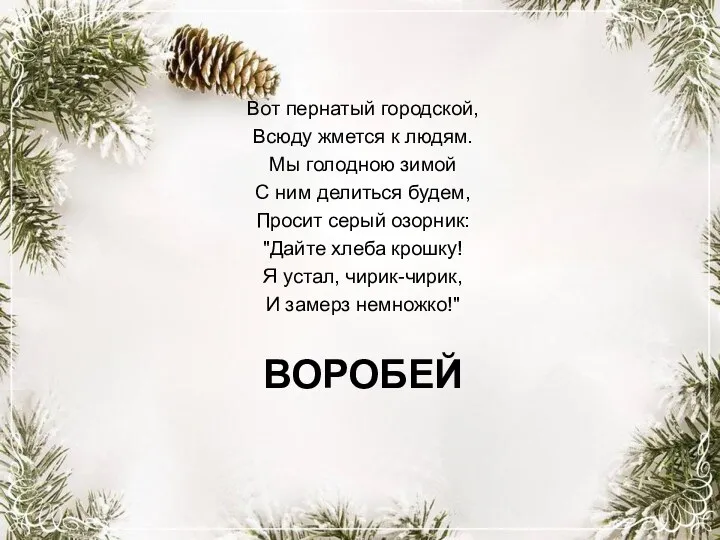 Вот пернатый городской,
Всюду жмется к людям.
Мы голодною зимой
С ним делиться будем,
Просит серый озорник:
"Дайте хлеба крошку!
Я устал, чирик-чирик,
И замерз немножко!"

ВОРОБЕЙ